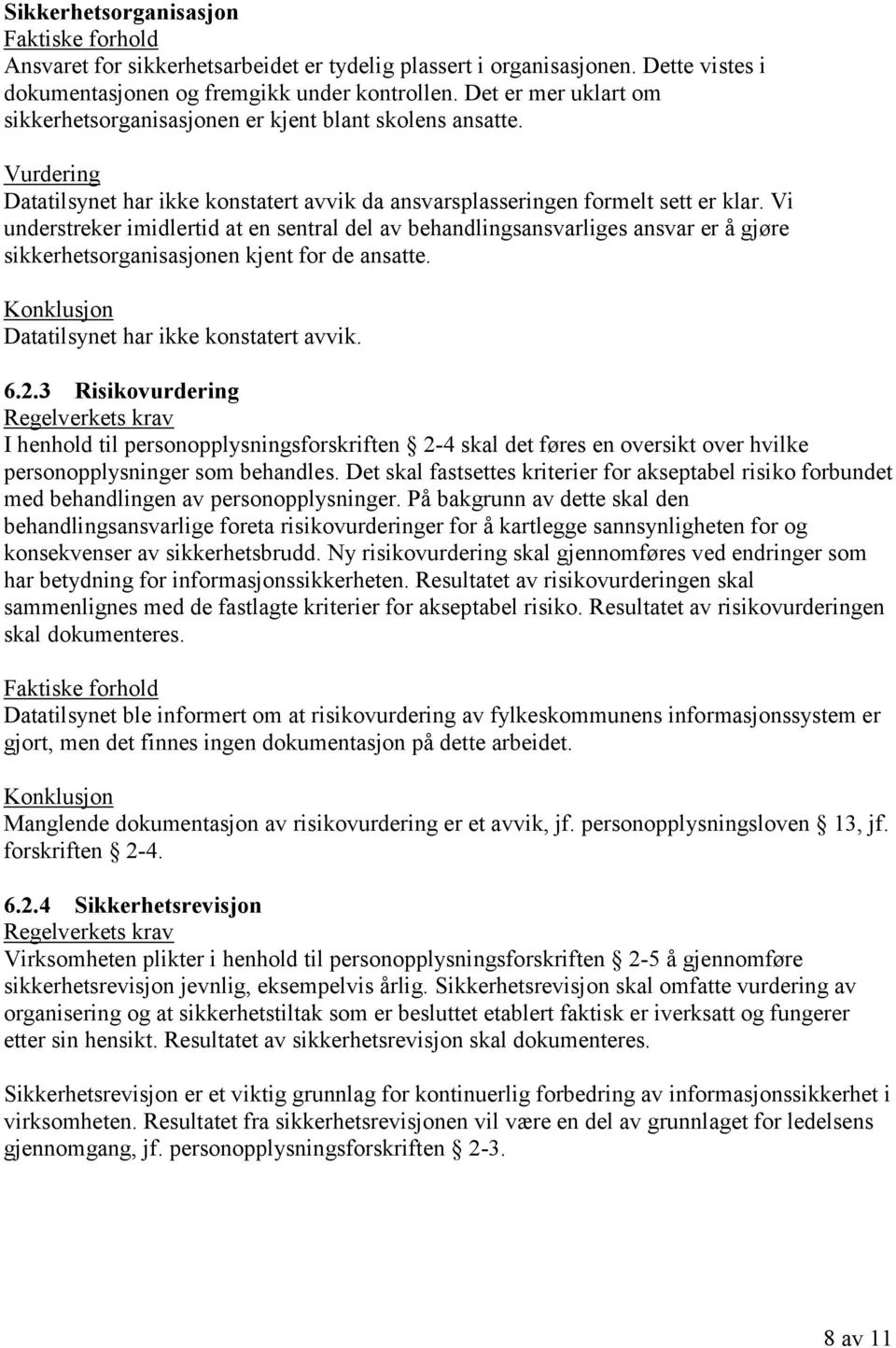 Sikkerhetsorganisasjon
Faktiske forhold
Ansvaret for sikkerhetsarbeidet er tydelig plassert i organisasjonen. Dette vistes i dokumentasjonen og fremgikk under kontrollen. Det er mer uklart om sikkerhetsorganisasjonen er kjent blant skolens ansatte.

Vurdering
Datatilsynet har ikke konstatert avvik da ansvarsplasseringen formelt sett er klar. Vi understreker imidlertid at en sentral del av behandlingsansvarliges ansvar er å gjøre sikkerhetsorganisasjonen kjent for de ansatte.

Konklusjon
Datatilsynet har ikke konstatert avvik.

6.2.3 Risikovurdering
Regelverkets krav
I henhold til personopplysningsforskriften § 2-4 skal det føres en oversikt over hvilke personopplysninger som behandles. Det skal fastsettes kriterier for akseptabel risiko forbundet med behandlingen av personopplysninger. På bakgrunn av dette skal den behandlingsansvarlige foreta risikovurderinger for å kartlegge sannsynligheten for og konsekvenser av sikkerhetsbrudd. Ny risikovurdering skal gjennomføres ved endringer som har betydning for informasjonssikkerheten. Resultatet av risikovurderingen skal sammenlignes med de fastlagte kriterier for akseptabel risiko. Resultatet av risikovurderingen skal dokumenteres.

Faktiske forhold
Datatilsynet ble informert om at risikovurdering av fylkeskommunens informasjonssystem er gjort, men det finnes ingen dokumentasjon på dette arbeidet.

Konklusjon
Manglende dokumentasjon av risikovurdering er et avvik, jf. personopplysningsloven § 13, jf. forskriften § 2-4.

6.2.4 Sikkerhetsrevisjon
Regelverkets krav
Virksomheten plikter i henhold til personopplysningsforskriften § 2-5 å gjennomføre sikkerhetsrevisjon jevnlig, eksempelvis årlig. Sikkerhetsrevisjon skal omfatte vurdering av organisering og at sikkerhetstiltak som er besluttet etablert faktisk er iverksatt og fungerer etter sin hensikt. Resultatet av sikkerhetsrevisjon skal dokumenteres.

Sikkerhetsrevisjon er et viktig grunnlag for kontinuerlig forbedring av informasjonssikkerhet i virksomheten. Resultatet fra sikkerhetsrevisjonen vil være en del av grunnlaget for ledelsens gjennomgang, jf. personopplysningsforskriften § 2-3.

8 av 11